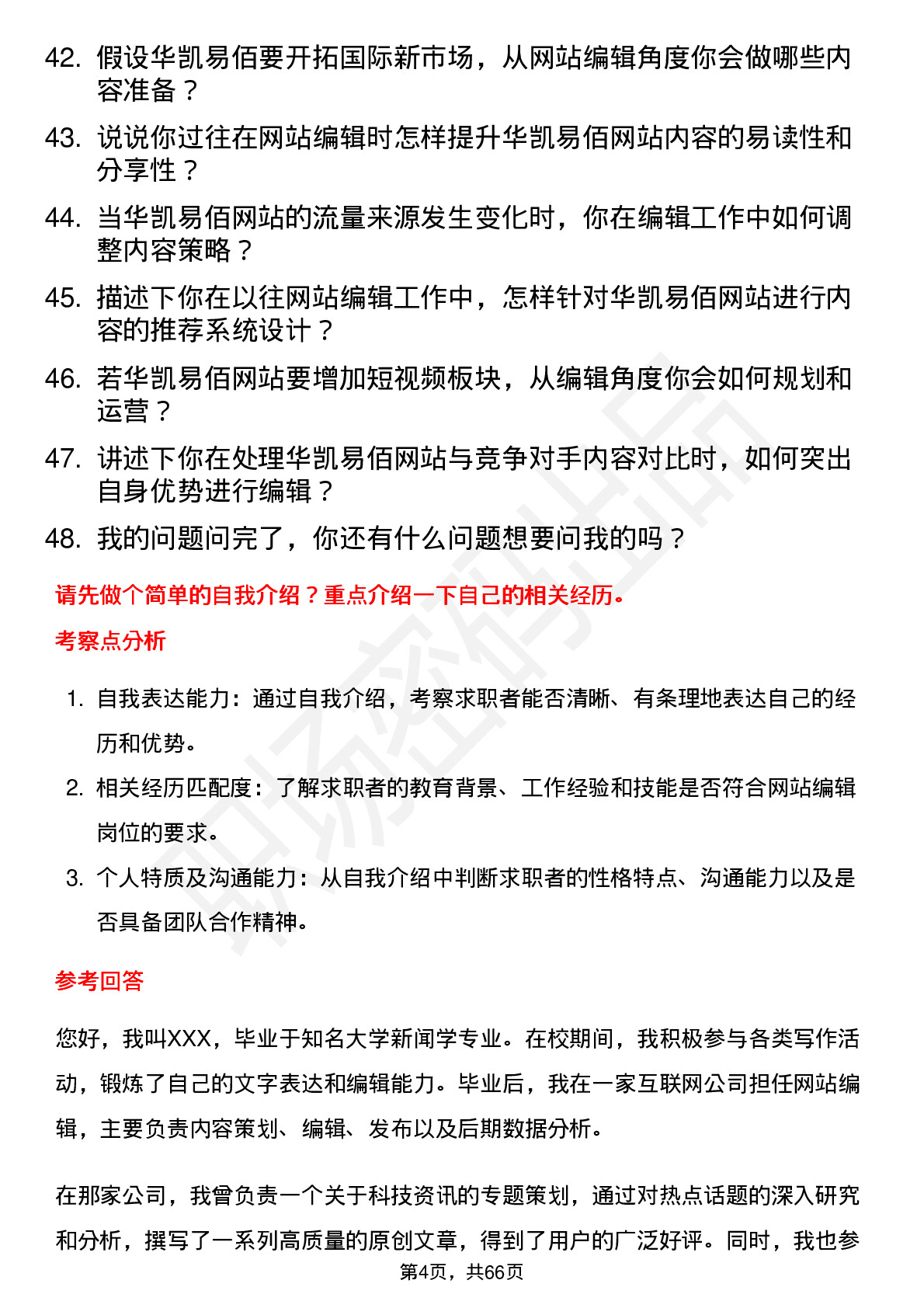 42. 假设华凯易佰要开拓国际新市场，从网站编辑角度你会做哪些内容准备？

43. 说说你过往在网站编辑时怎样提升华凯易佰网站内容的易读性和分享性？

44. 当华凯易佰网站的流量来源发生变化时，你在编辑工作中如何调整内容策略？

45. 描述下你在以往网站编辑工作中，怎样针对华凯易佰网站进行内容的推荐系统设计？

46. 若华凯易佰网站要增加短视频板块，从编辑角度你会如何规划和运营？

47. 讲述下你在处理华凯易佰网站与竞争对手内容对比时，如何突出自身优势进行编辑？

48. 我的问题问完了，你还有什么问题想要问我的吗？

请先做个简单的自我介绍？重点介绍一下自己的相关经历。

考察点分析

1. 自我表达能力：通过自我介绍，考察求职者能否清晰、有条理地表达自己的经历和优势。

2. 相关经历匹配度：了解求职者的教育背景、工作经验和技能是否符合网站编辑岗位的要求。

3. 个人特质及沟通能力：从自我介绍中判断求职者的性格特点、沟通能力以及是否具备团队合作精神。

参考回答

您好，我叫XXX，毕业于知名大学新闻学专业。在校期间，我积极参与各类写作活动，锻炼了自己的文字表达和编辑能力。毕业后，我在一家互联网公司担任网站编辑，主要负责内容策划、编辑、发布以及后期数据分析。

在那家公司，我曾负责一个关于科技资讯的专题策划，通过对热点话题的深入研究和分析，撰写了一系列高质量的原创文章，得到了用户的广泛好评。同时，我也参

第4页，共66页